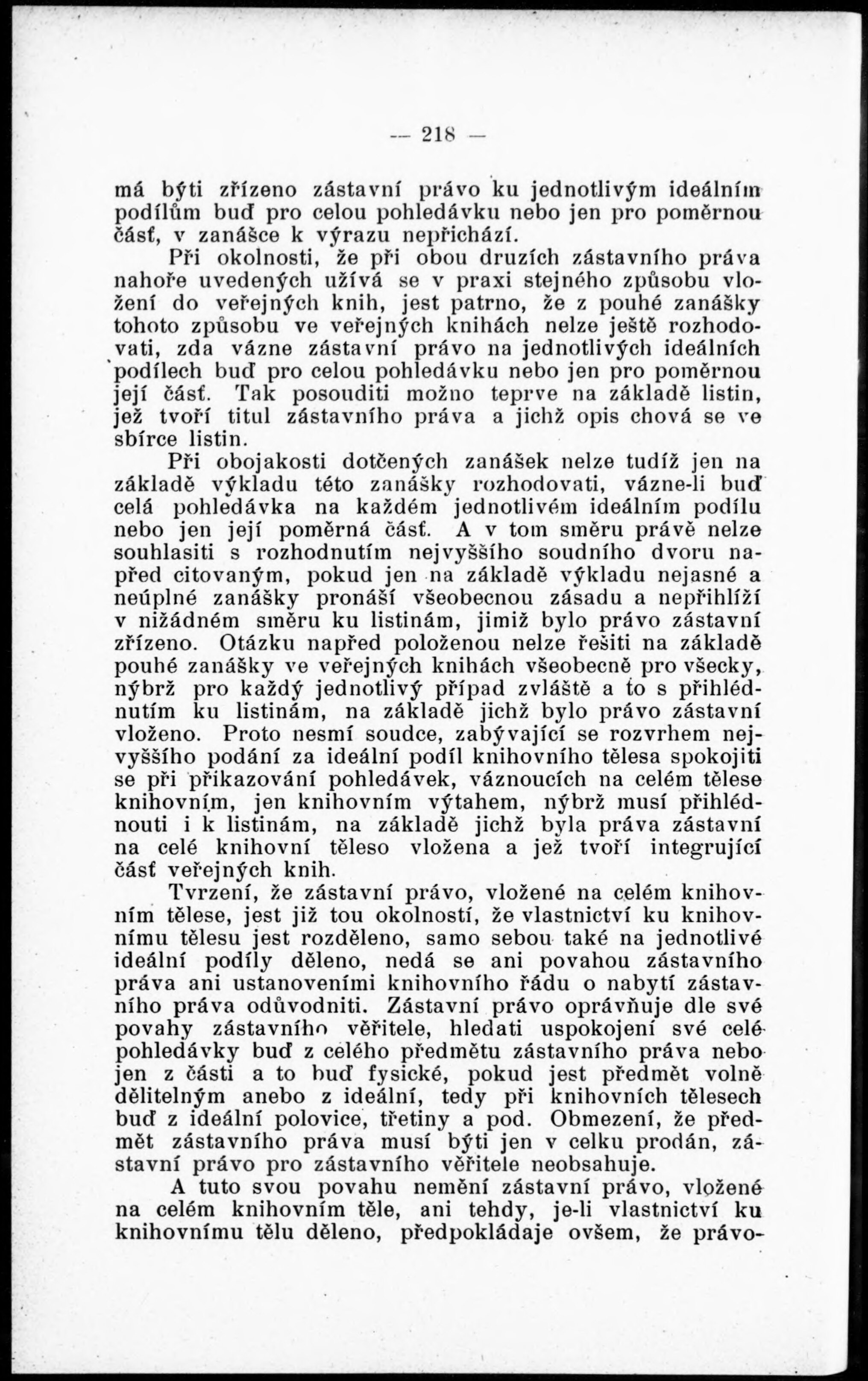 — 218 —

má býti zřízeno zástavní právo ku jednotlivým ideálním podílům buď pro celou pohledávku nebo jen pro poměrnou část, v zanášce k výrazu nepřichází.

Při okolnosti, že při obou druzích zástavního práva nahoře uvedených užívá se v praxi stejného způsobu vložení do veřejných knih, jest patrno, že z pouhé zanášky tohoto způsobu ve veřejných knihách nelze ještě rozhodovati, zda vázne zástavní právo na jednotlivých ideálních podílech buď pro celou pohledávku nebo jen pro poměrnou její část. Tak posouditi možno teprve na základě listin, jež tvoří titul zástavního práva a jichž opis chová se ve sbírce listin.

Při obojakosti dotčených zanášek nelze tudíž jen na základě výkladu této zanášky rozhodovati, vázne-li buď celá pohledávka na každém jednotlivém ideálním podílu nebo jen její poměrná část. A v tom směru právě nelze souhlasiti s rozhodnutím nejvyššího soudního dvoru napřed citovaným, pokud jen na základě výkladu nejasné a neúplné zanášky pronáší všeobecnou zásadu a nepřihlíží v nižádném směru ku listinám, jimiž bylo právo zástavní zřízeno. Otázku napřed položenou nelze řešiti na základě pouhé zanášky ve veřejných knihách všeobecně pro všecky, nýbrž pro každý jednotlivý případ zvláště a to s přihlédnutím ku listinám, na základě jichž bylo právo zástavní vloženo. Proto nesmí soudce, zabývající se rozvrhem nejvyššího podání za ideální podíl knihovního tělesa spokojiti se při přikazování pohledávek, váznoucích na celém tělese knihovním, jen knihovním výtahem, nýbrž musí přihlédnouti i k listinám, na základě jichž byla práva zástavní na celé knihovní těleso vložena a jež tvoří integrující část veřejných knih.

Tvrzení, že zástavní právo, vložené na celém knihovním tělese, jest již tou okolností, že vlastnictví ku knihovnímu tělesu jest rozděleno, samo sebou také na jednotlivé ideální podíly děleno, nedá se ani povahou zástavního práva ani ustanoveními knihovního řádu o nabytí zástavního práva odůvodniti. Zástavní právo oprávňuje dle své povahy zástavního věřitele, hledati uspokojení své celé pohledávky buď z celého předmětu zástavního práva nebo jen z části a to buď fysické, pokud jest předmět volně dělitelným anebo z ideální, tedy při knihovních tělesech buď z ideální polovice, třetiny a pod. Obmezení, že předmět zástavního práva musí býti jen v celku prodán, zástavní právo pro zástavního věřitele neobsahuje.

A tuto svou povahu nemění zástavní právo, vložené na celém knihovním těle, ani tehdy, je-li vlastnictví ku knihovnímu tělu děleno, předpokládaje ovšem, že právo-